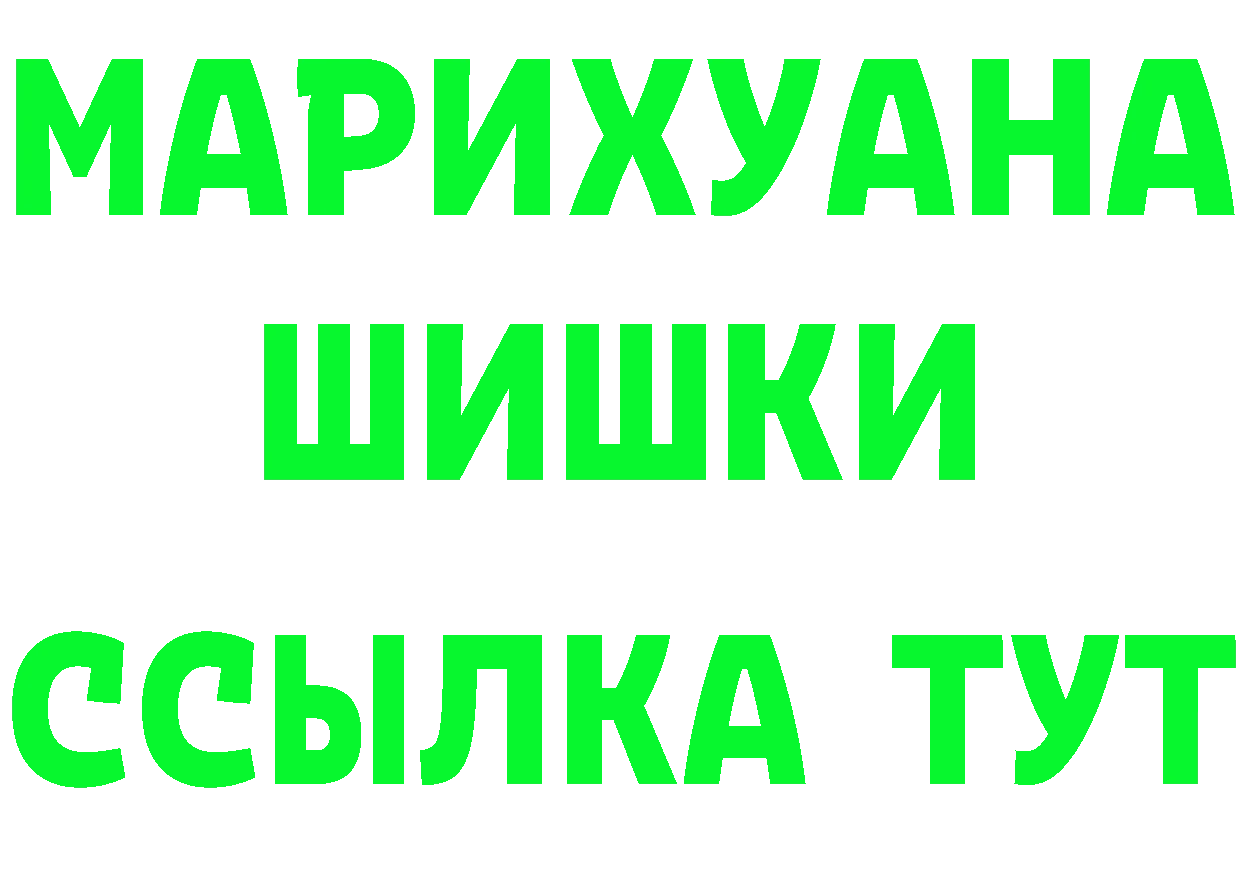 МАРИХУАНА
ШИШКИ
ССЫЛКА ТУТ